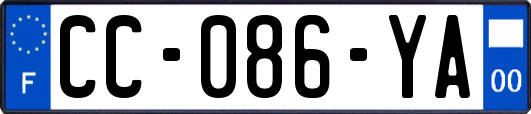 F

CC-086-YA

00